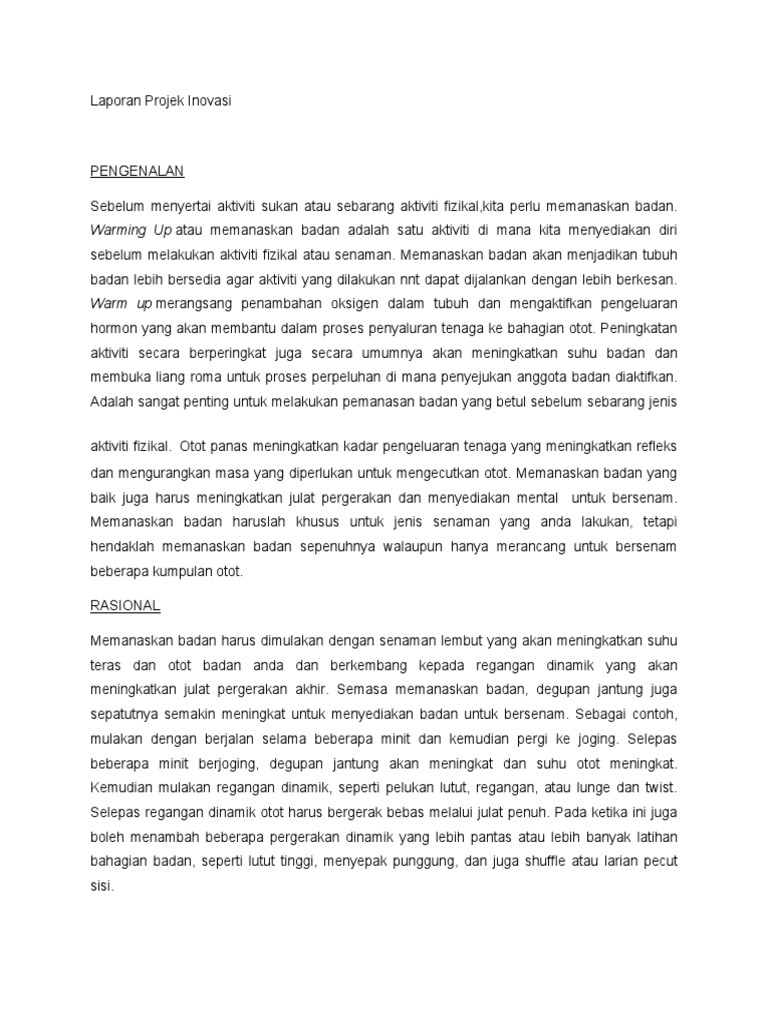 Laporan Projek Inovasi

PENGENALAN

Sebelum menyertai aktiviti sukan atau sebarang aktiviti fizikal,kita perlu memanaskan badan. Warming Up atau memanaskan badan adalah satu aktiviti di mana kita menyediakan diri sebelum melakukan aktiviti fizikal atau senaman. Memanaskan badan akan menjadikan tubuh badan lebih bersedia agar aktiviti yang dilakukan nnt dapat dijalankan dengan lebih berkesan. Warm up merangsang penambahan oksigen dalam tubuh dan mengaktifkan pengeluaran hormon yang akan membantu dalam proses penyaluran tenaga ke bahagian otot. Peningkatan aktiviti secara berperingkat juga secara umumnya akan meningkatkan suhu badan dan membuka liang roma untuk proses perpeluhan di mana penyejukan anggota badan diaktifkan. Adalah sangat penting untuk melakukan pemanasan badan yang betul sebelum sebarang jenis

aktiviti fizikal. Otot panas meningkatkan kadar pengeluaran tenaga yang meningkatkan refleks dan mengurangkan masa yang diperlukan untuk mengecutkan otot. Memanaskan badan yang baik juga harus meningkatkan julat pergerakan dan menyediakan mental untuk bersenam. Memanaskan badan haruslah khusus untuk jenis senaman yang anda lakukan, tetapi hendaklah memanaskan badan sepenuhnya walaupun hanya merancang untuk bersenam beberapa kumpulan otot.

RASIONAL

Memanaskan badan harus dimulakan dengan senaman lembut yang akan meningkatkan suhu teras dan otot badan anda dan berkembang kepada regangan dinamik yang akan meningkatkan julat pergerakan akhir. Semasa memanaskan badan, degupan jantung juga sepatutnya semakin meningkat untuk menyediakan badan untuk bersenam. Sebagai contoh, mulakan dengan berjalan selama beberapa minit dan kemudian pergi ke joging. Selepas beberapa minit berjoging, degupan jantung akan meningkat dan suhu otot meningkat. Kemudian mulakan regangan dinamik, seperti pelukan lutut, regangan, atau lunge dan twist. Selepas regangan dinamik otot harus bergerak bebas melalui julat penuh. Pada ketika ini juga boleh menambah beberapa pergerakan dinamik yang lebih pantas atau lebih banyak latihan bahagian badan, seperti lutut tinggi, menyepak punggung, dan juga shuffle atau larian pecut sisi.